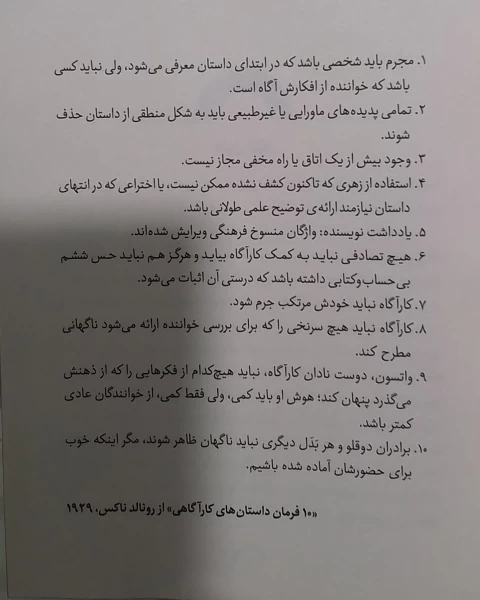 ۱. مجرم باید شخصی باشد که در ابتدای داستان معرفی می‌شود، ولی نباید کسی باشد که خواننده از افکارش آگاه است.
۲. تمامی پدیده‌های ماورایی یا غیرطبیعی باید به شکل منطقی از داستان حذف شوند.
۳. وجود بیش از یک اتاق یا راه مخفی مجاز نیست.
۴. استفاده از زهری که تاکنون کشف نشده ممکن نیست، یا اختراعی که در انتهای داستان نیازمند ارائه‌ی توضیح علمی طولانی باشد.
۵. یادداشت نویسنده: واژگان منسوخ فرهنگی ویرایش شده‌اند.
۶. هیچ تصادفی نباید به کمک کارآگاه بیاید و هرگز هم نباید حس ششم بی‌حساب‌وکتابی داشته باشد که درستی آن اثبات می‌شود.
۷. کارآگاه نباید خودش مرتکب جرم شود.
۸. کارآگاه نباید هیچ سرنخی را که برای بررسی خواننده ارائه می‌شود ناگهانی مطرح کند.
۹. واتسون، دوست نادان کارآگاه، نباید هیچ‌کدام از فکرهایی را که از ذهنش می‌گذرد پنهان کند؛ هوش او باید کمی، ولی فقط کمی، از خوانندگان عادی کمتر باشد.
۱۰. برادران دوقلو و هر بَدَل دیگری نباید ناگهان ظاهر شوند، مگر اینکه خوب برای حضورشان آماده شده باشیم.

«۱۰ فرمان داستان‌های کارآگاهی» از رونالد ناکس، ۱۹۲۹